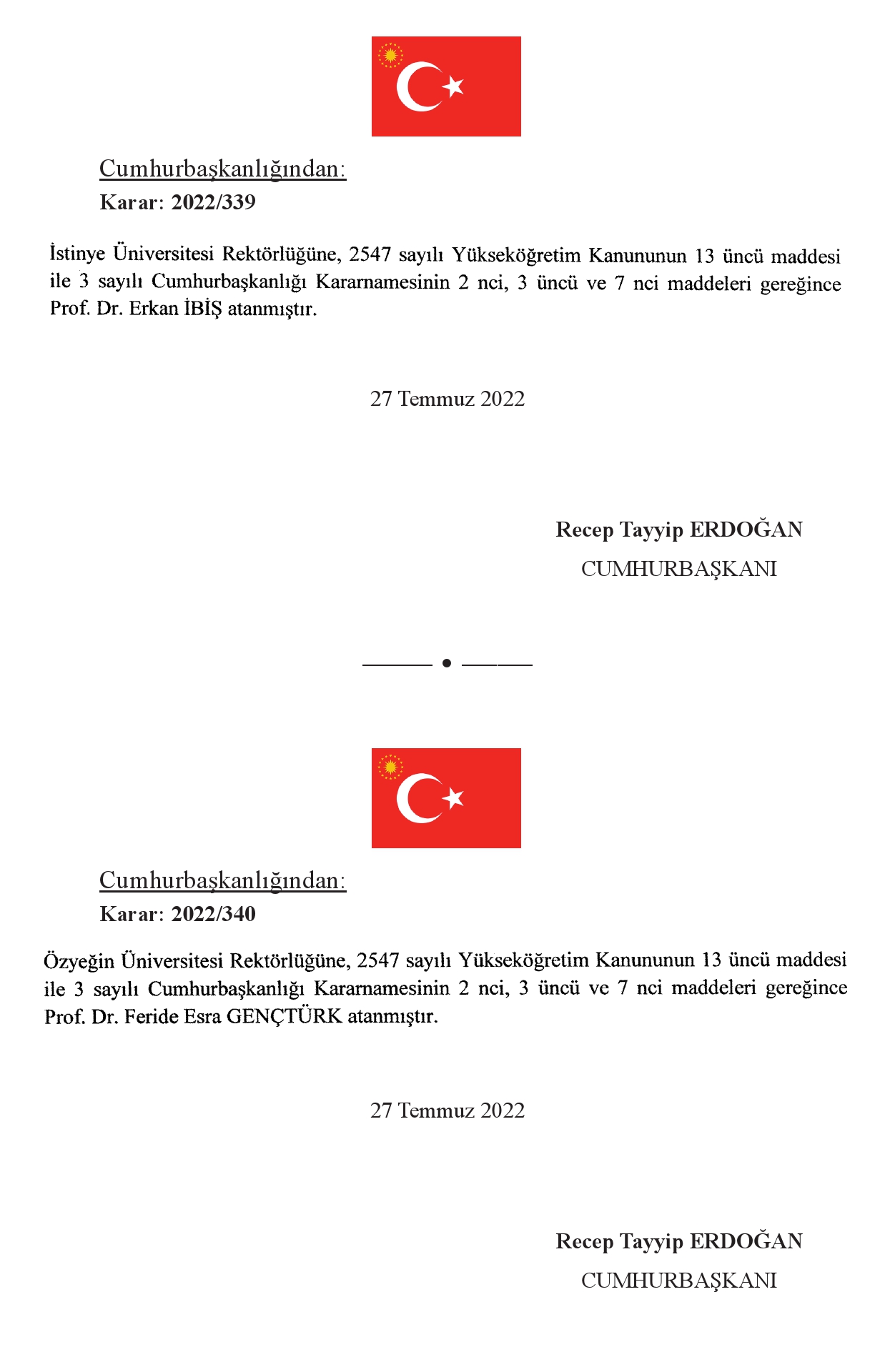 Cumhurbaşkanlığından:
Karar: 2022/339

İstinye Üniversitesi Rektörlüğüne, 2547 sayılı Yükseköğretim Kanununun 13 üncü maddesi ile 3 sayılı Cumhurbaşkanlığı Kararnamesinin 2 nci, 3 üncü ve 7 nci maddeleri gereğince Prof. Dr. Erkan İBİŞ atanmıştır.

27 Temmuz 2022

Recep Tayyip ERDOĞAN
CUMHURBAŞKANI

Cumhurbaşkanlığından:
Karar: 2022/340

Özyeğin Üniversitesi Rektörlüğüne, 2547 sayılı Yükseköğretim Kanununun 13 üncü maddesi ile 3 sayılı Cumhurbaşkanlığı Kararnamesinin 2 nci, 3 üncü ve 7 nci maddeleri gereğince Prof. Dr. Feride Esra GENÇTÜRK atanmıştır.

27 Temmuz 2022

Recep Tayyip ERDOĞAN
CUMHURBAŞKANI